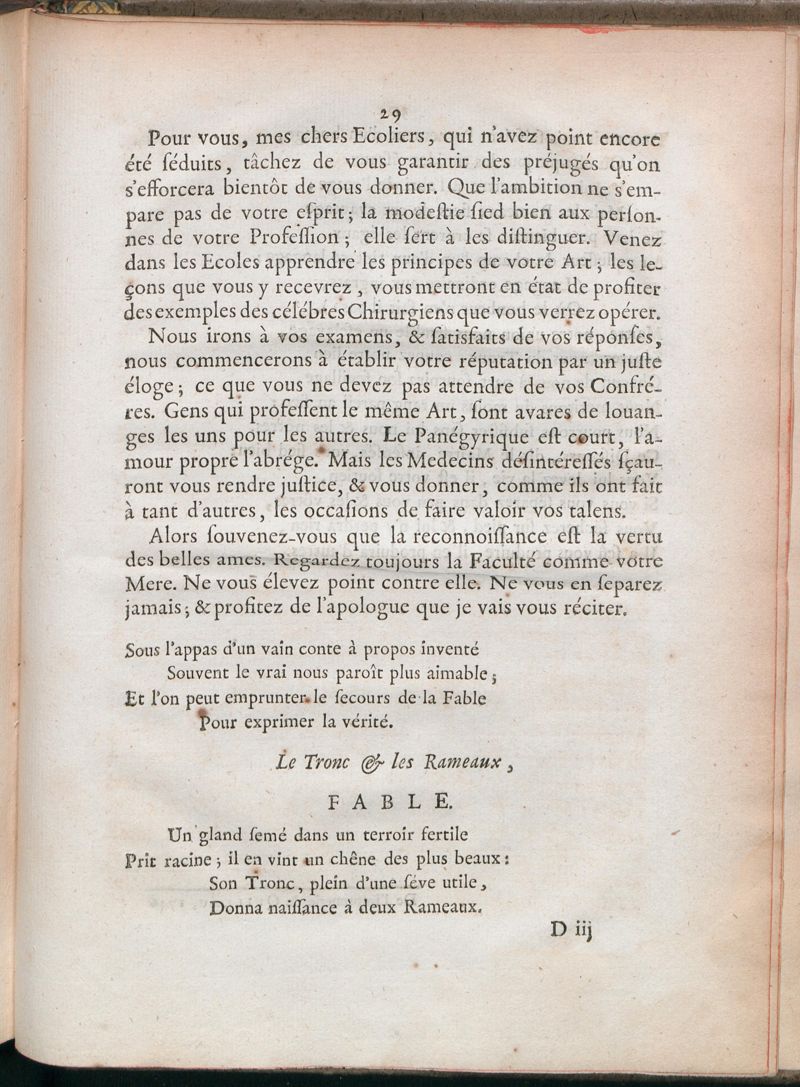 29

Pour vous, mes chers Ecoliers, qui n'avez point encore été séduits, tâchez de vous garantir des préjugés qu'on s'efforcera bientôt de vous donner. Que l'ambition ne s'empare pas de votre esprit; la modestie sied bien aux personnes de votre Profession; elle sert à les distinguer. Venez dans les Ecoles apprendre les principes de votre Art; les leçons que vous y recevrez, vous mettront en état de profiter des exemples des célébres Chirurgiens que vous verrez opérer.

Nous irons à vos examens, & satisfaits de vos réponses, nous commencerons à établir votre réputation par un juste éloge; ce que vous ne devez pas attendre de vos Confréres. Gens qui professent le même Art, sont avares de louanges les uns pour les autres. Le Panégyrique est court, l'amour propre l'abrége. Mais les Medecins désintéressés sçauront vous rendre justice, & vous donner, comme ils ont fait à tant d'autres, les occasions de faire valoir vos talens.

Alors souvenez-vous que la reconnoissance est la vertu des belles ames. Regardez toujours la Faculté comme votre Mere. Ne vous élevez point contre elle. Ne vous en separez jamais; & profitez de l'apologue que je vais vous réciter.

Sous l'appas d'un vain conte à propos inventé
Souvent le vrai nous paroît plus aimable;
Et l'on peut emprunter le secours de la Fable
Pour exprimer la vérité.

Le Tronc & les Rameaux,

FABLE.

Un gland semé dans un terroir fertile
Prit racine; il en vint un chêne des plus beaux:
Son Tronc, plein d'une séve utile,
Donna naissance à deux Rameaux.

D iij